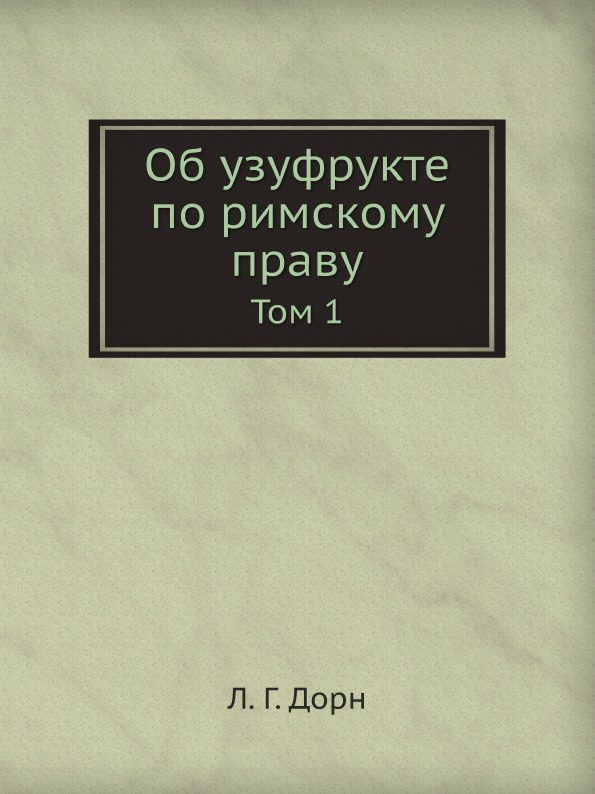 Об узуфрукте по римскому праву
Том 1

Л. Г. Дорн